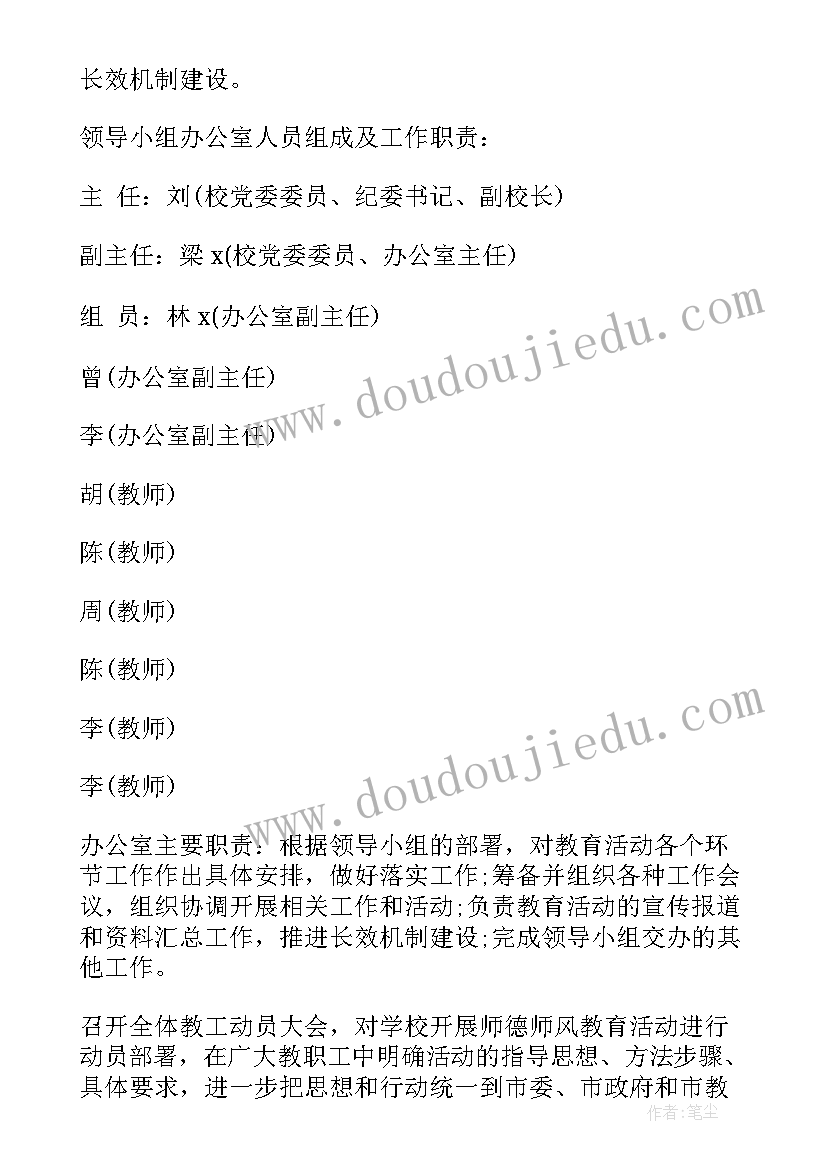 长效机制建设。

领导小组办公室人员组成及工作职责：

主 任：刘(校党委委员、纪委书记、副校长)

副主任：梁 x(校党委委员、办公室主任)

组 员：林 x(办公室副主任)

曾(办公室副主任)

李(办公室副主任)

胡(教师)

陈(教师)

周(教师)

陈(教师)

李(教师)

李(教师)

办公室主要职责：根据领导小组的部署，对教育活动各个环节工作作出具体安排，做好落实工作;筹备并组织各种工作会议，组织协调开展相关工作和活动;负责教育活动的宣传报道和资料汇总工作，推进长效机制建设;完成领导小组交办的其他工作。

召开全体教工动员大会，对学校开展师德师风教育活动进行动员部署，在广大教职工中明确活动的指导思想、方法步骤、具体要求，进一步把思想和行动统一到市委、市政府和市教

www.doudoujiedu.com

www.doudoujiedu.com

作者：笔尘